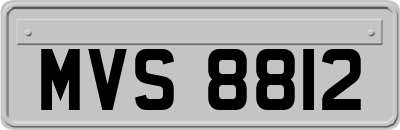 MVS 8812